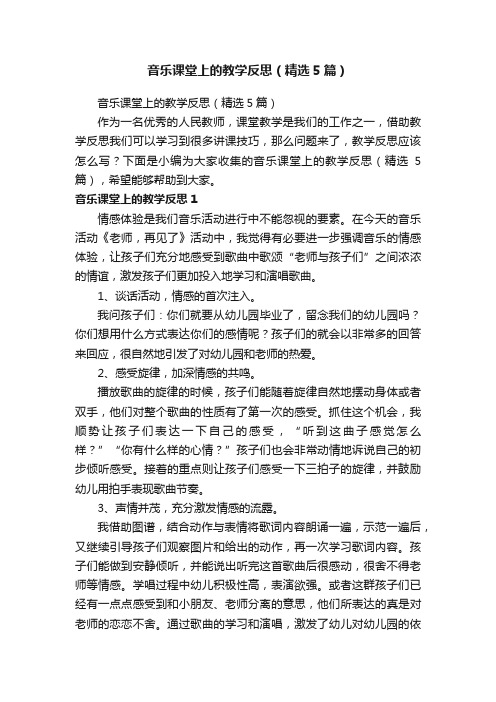 音乐课堂上的教学反思（精选5篇）

音乐课堂上的教学反思（精选5篇）

作为一名优秀的人民教师，课堂教学是我们的工作之一，借助教学反思我们可以学习到很多讲课技巧，那么问题来了，教学反思应该怎么写？下面是小编为大家收集的音乐课堂上的教学反思（精选5篇），希望能够帮助到大家。

音乐课堂上的教学反思1

情感体验是我们音乐活动进行中不能忽视的要素。在今天的音乐活动《老师，再见了》活动中，我觉得有必要进一步强调音乐的情感体验，让孩子们充分地感受到歌曲中歌颂“老师与孩子们”之间浓浓的情谊，激发孩子们更加投入地学习和演唱歌曲。

1、谈话活动，情感的首次注入。

我问孩子们：你们就要从幼儿园毕业了，留念我们的幼儿园吗？你们想用什么方式表达你们的感情呢？孩子们的就会以非常多的回答来回应，很自然地引发了对幼儿园和老师的热爱。

2、感受旋律，加深情感的共鸣。

播放歌曲的旋律的时候，孩子们能随着旋律自然地摆动身体或者双手，他们对整个歌曲的性质有了第一次的感受。抓住这个机会，我顺势让孩子们表达一下自己的感受，“听到这曲子感觉怎么样？”“你有什么样的心情？”孩子们也会非常动情地诉说自己的初步倾听感受。接着的重点则让孩子们感受一下三拍子的旋律，并鼓励幼儿用拍手表现歌曲节奏。

3、声情并茂，充分激发情感的流露。

我借助图谱，结合动作与表情将歌词内容朗诵一遍，示范一遍后，又继续引导孩子们观察图片和给出的动作，再一次学习歌词内容。孩子们能做到安静倾听，并能说出听完这首歌曲后很感动，很舍不得老师等情感。学唱过程中幼儿积极性高，表演欲强。或者这群孩子们已经有一点点感受到和小朋友、老师分离的意思，他们所表达的真是对老师的恋恋不舍。通过歌曲的学习和演唱，激发了幼儿对幼儿园的依